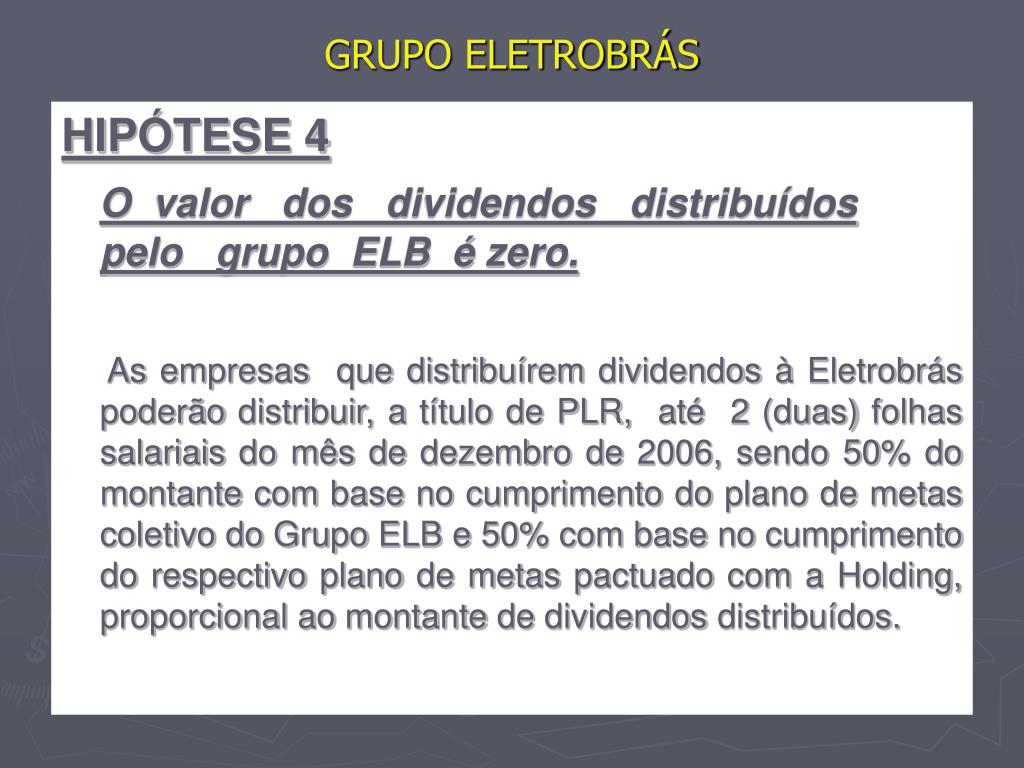 GRUPO ELETROBRÁS

HIPÓTESE 4

O valor dos dividendos distribuídos pelo grupo ELB é zero.

As empresas que distribuírem dividendos à Eletrobrás poderão distribuir, a título de PLR, até 2 (duas) folhas salariais do mês de dezembro de 2006, sendo 50% do montante com base no cumprimento do plano de metas coletivo do Grupo ELB e 50% com base no cumprimento do respectivo plano de metas pactuado com a Holding, proporcional ao montante de dividendos distribuídos.